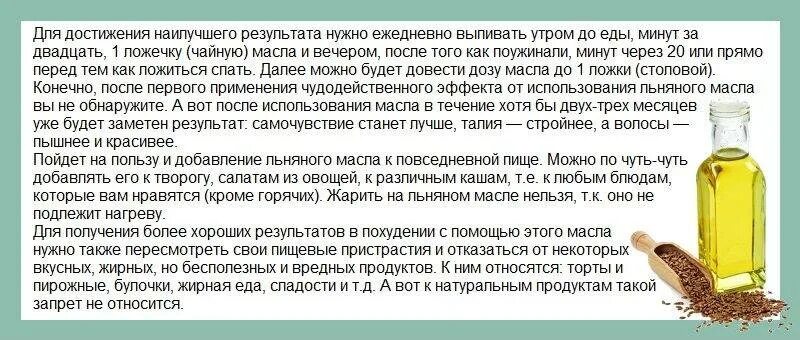 Для достижения наилучшего результата нужно ежедневно выпивать утром до еды, минут за двадцать, 1 ложечку (чайную) масла и вечером, после того как поужинали, минут через 20 или прямо перед тем как ложиться спать. Далее можно будет довести дозу масла до 1 ложки (столовой).
Конечно, после первого применения чудодейственного эффекта от использования льняного масла вы не обнаружите. А вот после использования масла в течение хотя бы двух-трех месяцев уже будет заметен результат: самочувствие станет лучше, талия — стройнее, а волосы — пышнее и красивее.
Пойдет на пользу и добавление льняного масла к повседневной пище. Можно по чуть-чуть добавлять его к творогу, салатам из овощей, к различным кашам, т.е. к любым блюдам, которые вам нравятся (кроме горячих). Жарить на льняном масле нельзя, т.к. оно не подлежит нагреву.
Для получения более хороших результатов в похудении с помощью этого масла нужно также пересмотреть свои пищевые пристрастия и отказаться от некоторых вкусных, жирных, но бесполезных и вредных продуктов. К ним относятся: торты и пирожные, булочки, жирная еда, сладости и т.д. А вот к натуральным продуктам такой запрет не относится.